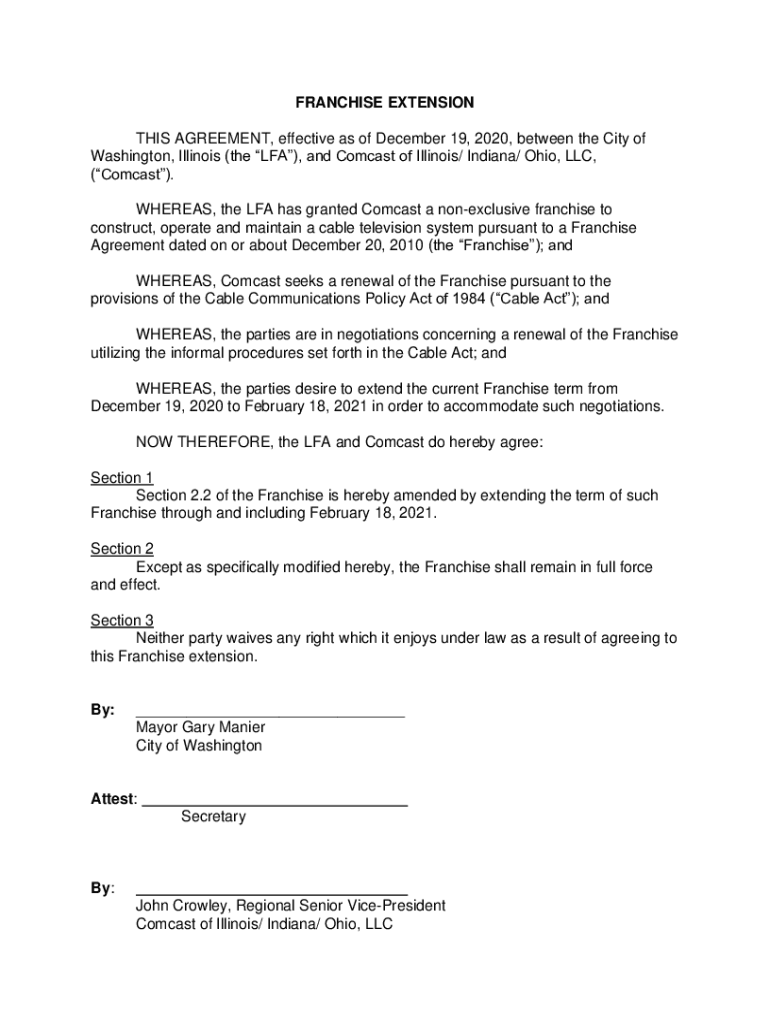 FRANCHISE EXTENSION

THIS AGREEMENT, effective as of December 19, 2020, between the City of Washington, Illinois (the “LFA”), and Comcast of Illinois/ Indiana/ Ohio, LLC, (“Comcast”).

WHEREAS, the LFA has granted Comcast a non-exclusive franchise to construct, operate and maintain a cable television system pursuant to a Franchise Agreement dated on or about December 20, 2010 (the “Franchise”); and

WHEREAS, Comcast seeks a renewal of the Franchise pursuant to the provisions of the Cable Communications Policy Act of 1984 (“Cable Act”); and

WHEREAS, the parties are in negotiations concerning a renewal of the Franchise utilizing the informal procedures set forth in the Cable Act; and

WHEREAS, the parties desire to extend the current Franchise term from December 19, 2020 to February 18, 2021 in order to accommodate such negotiations.

NOW THEREFORE, the LFA and Comcast do hereby agree:

Section 1
Section 2.2 of the Franchise is hereby amended by extending the term of such Franchise through and including February 18, 2021.

Section 2
Except as specifically modified hereby, the Franchise shall remain in full force and effect.

Section 3
Neither party waives any right which it enjoys under law as a result of agreeing to this Franchise extension.

By: ______________________________
Mayor Gary Manier
City of Washington

Attest: ______________________________
Secretary

By: ______________________________
John Crowley, Regional Senior Vice-President
Comcast of Illinois/ Indiana/ Ohio, LLC